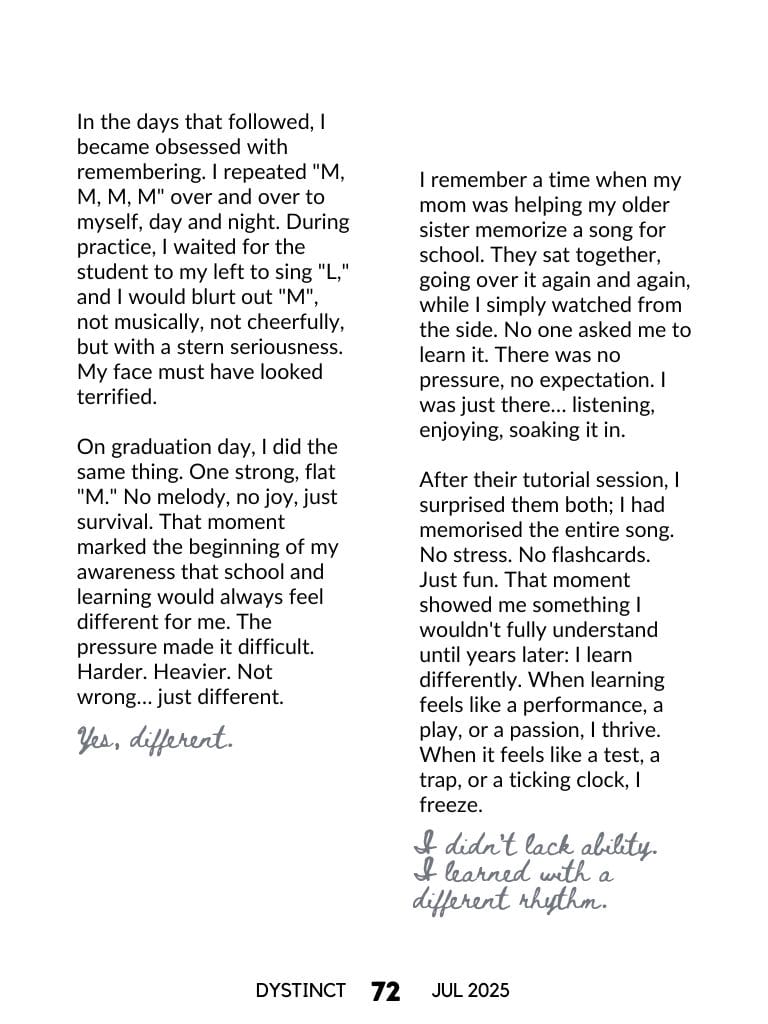 In the days that followed, I became obsessed with remembering. I repeated "M, M, M, M" over and over to myself, day and night. During practice, I waited for the student to my left to sing "L," and I would blurt out "M", not musically, not cheerfully, but with a stern seriousness. My face must have looked terrified.

On graduation day, I did the same thing. One strong, flat "M." No melody, no joy, just survival. That moment marked the beginning of my awareness that school and learning would always feel different for me. The pressure made it difficult. Harder. Heavier. Not wrong… just different.

Yes, different.

I remember a time when my mom was helping my older sister memorize a song for school. They sat together, going over it again and again, while I simply watched from the side. No one asked me to learn it. There was no pressure, no expectation. I was just there… listening, enjoying, soaking it in.

After their tutorial session, I surprised them both; I had memorised the entire song. No stress. No flashcards. Just fun. That moment showed me something I wouldn't fully understand until years later: I learn differently. When learning feels like a performance, a play, or a passion, I thrive. When it feels like a test, a trap, or a ticking clock, I freeze.

I didn't lack ability. I learned with a different rhythm.

DYSTINCT 72 JUL 2025